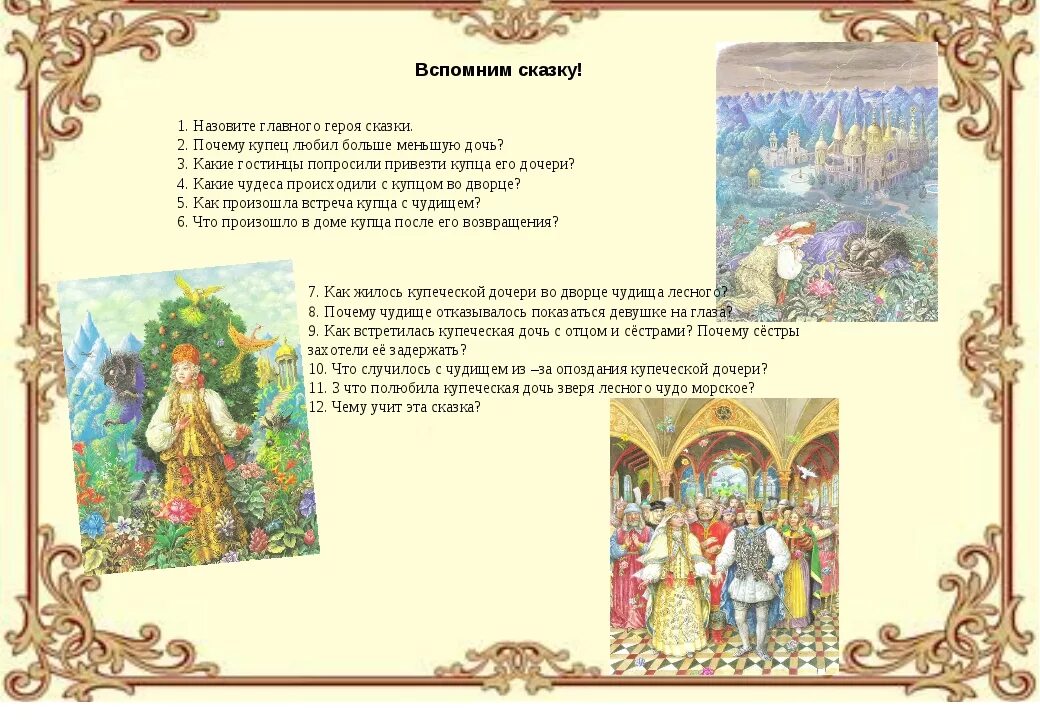 Вспомним сказку!

1. Назовите главного героя сказки.
2. Почему купец любил больше меньшую дочь?
3. Какие гостинцы попросили привезти купца его дочери?
4. Какие чудеса происходили с купцом во дворце?
5. Как произошла встреча купца с чудищем?
6. Что произошло в доме купца после его возвращения?

7. Как жилось купеческой дочери во дворце чудища лесного?
8. Почему чудище отказывалось показаться девушке на глаза?
9. Как встретилась купеческая дочь с отцом и сёстрами? Почему сёстры захотели её задержать?
10. Что случилось с чудищем из –за опоздания купеческой дочери?
11. З что полюбила купеческая дочь зверя лесного чудо морское?
12. Чему учит эта сказка?